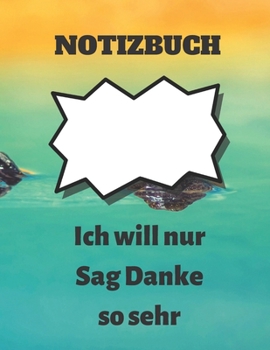 NOTIZBUCH

Ich will nur
Sag Danke
so sehr